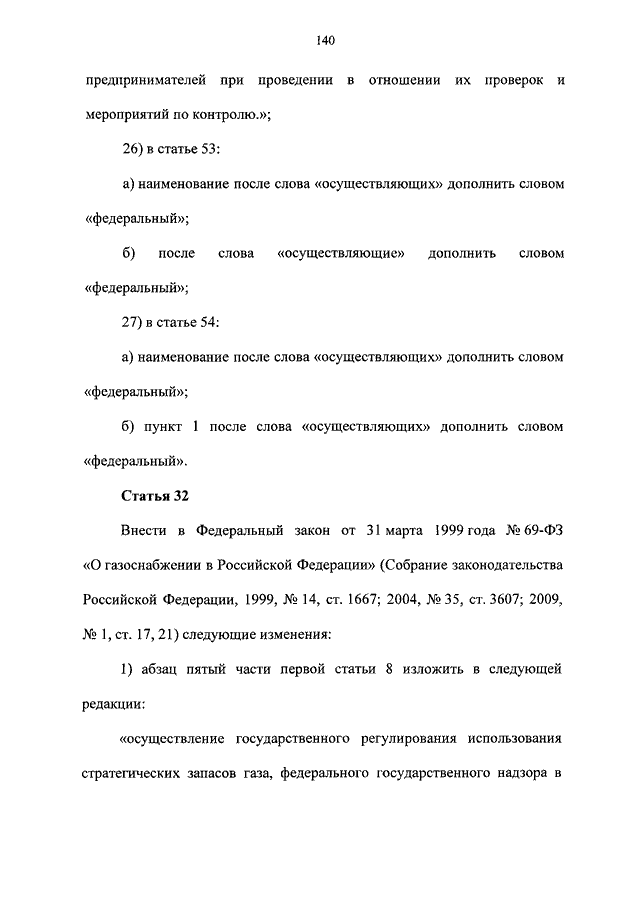 140

предпринимателей при проведении в отношении их проверок и мероприятий по контролю.»;

26) в статье 53:

а) наименование после слова «осуществляющих» дополнить словом «федеральный»;

б) после слова «осуществляющие» дополнить словом «федеральный»;

27) в статье 54:

а) наименование после слова «осуществляющих» дополнить словом «федеральный»;

б) пункт 1 после слова «осуществляющих» дополнить словом «федеральный».

Статья 32

Внести в Федеральный закон от 31 марта 1999 года № 69-ФЗ «О газоснабжении в Российской Федерации» (Собрание законодательства Российской Федерации, 1999, № 14, ст. 1667; 2004, № 35, ст. 3607; 2009, № 1, ст. 17, 21) следующие изменения:

1) абзац пятый части первой статьи 8 изложить в следующей редакции:

«осуществление государственного регулирования использования стратегических запасов газа, федерального государственного надзора в